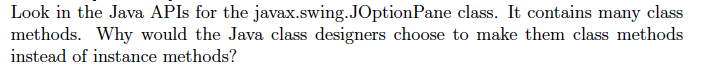 Look in the Java APIs for the javax.swing.JOptionPane class. It contains many class methods. Why would the Java class designers choose to make them class methods instead of instance methods?